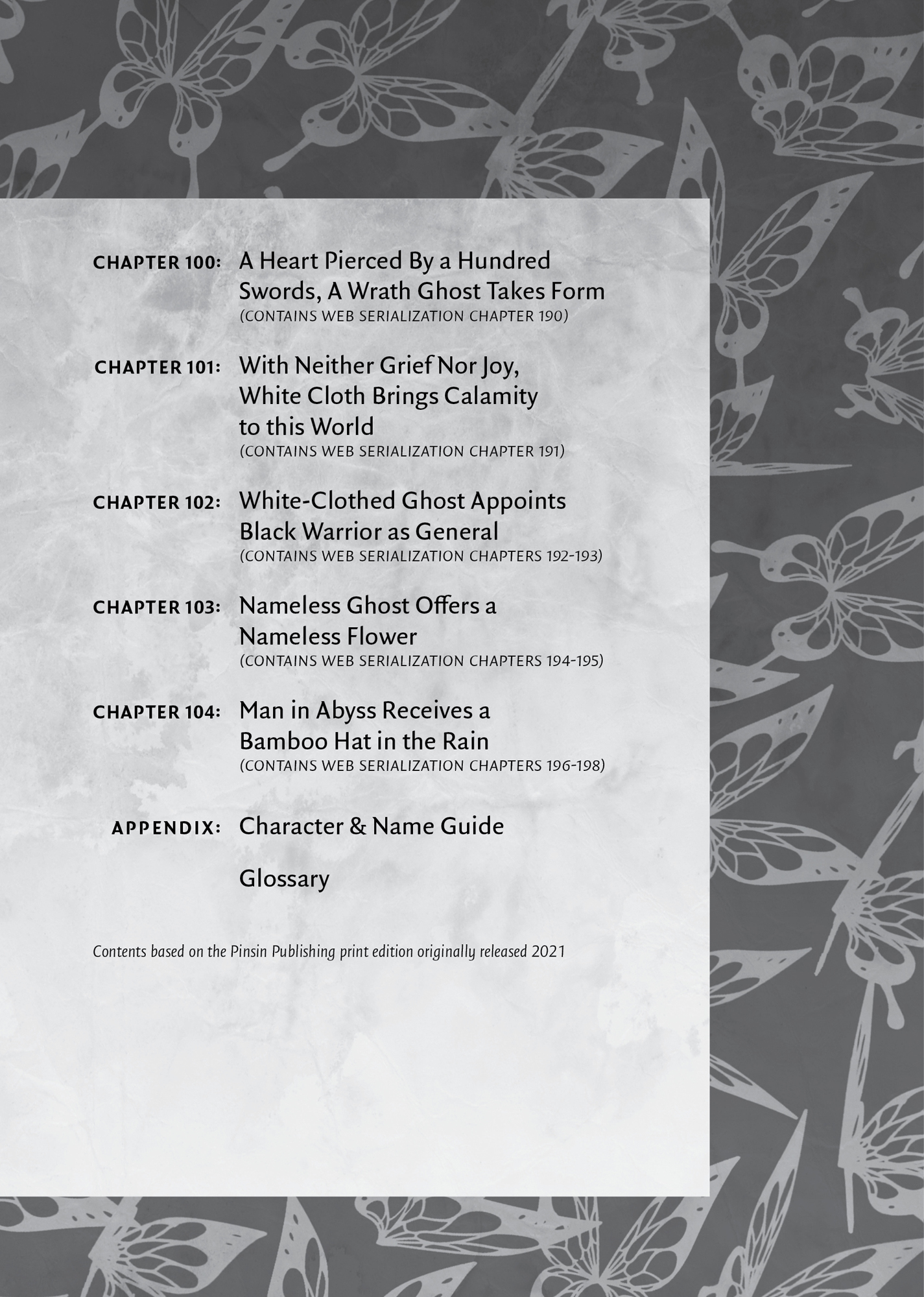 CHAPTER 100: A Heart Pierced By a Hundred Swords, A Wrath Ghost Takes Form
(CONTAINS WEB SERIALIZATION CHAPTER 190)

CHAPTER 101: With Neither Grief Nor Joy, White Cloth Brings Calamity to this World
(CONTAINS WEB SERIALIZATION CHAPTER 191)

CHAPTER 102: White-Clothed Ghost Appoints Black Warrior as General
(CONTAINS WEB SERIALIZATION CHAPTERS 192-193)

CHAPTER 103: Nameless Ghost Offers a Nameless Flower
(CONTAINS WEB SERIALIZATION CHAPTERS 194-195)

CHAPTER 104: Man in Abyss Receives a Bamboo Hat in the Rain
(CONTAINS WEB SERIALIZATION CHAPTERS 196-198)

APPENDIX: Character & Name Guide

Glossary

Contents based on the Pinsin Publishing print edition originally released 2021